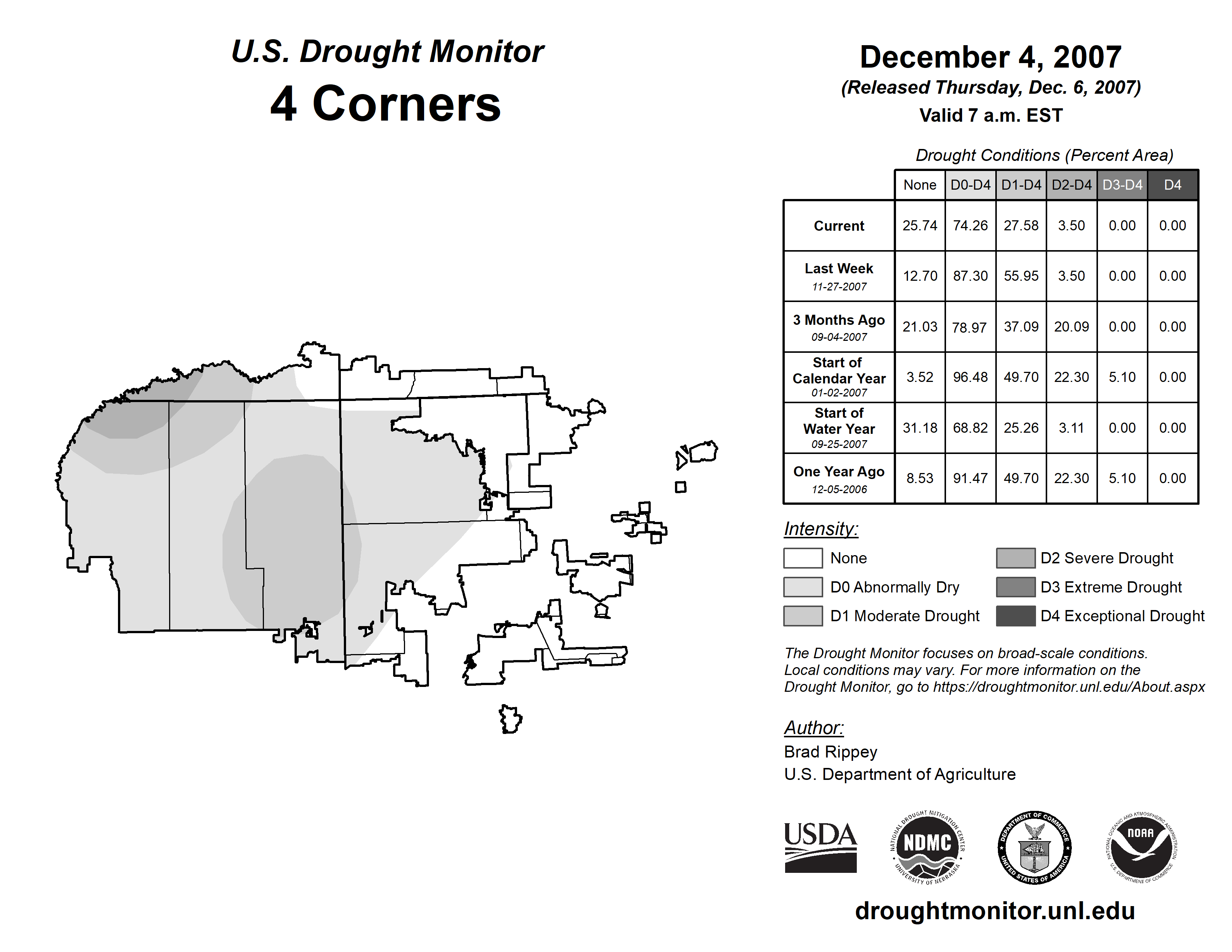 U.S. Drought Monitor
4 Corners

December 4, 2007
(Released Thursday, Dec. 6, 2007)
Valid 7 a.m. EST

Drought Conditions (Percent Area)

| | None | D0-D4 | D1-D4 | D2-D4 | D3-D4 | D4 |
|---|---|---|---|---|---|---|
| Current | 25.74 | 74.26 | 27.58 | 3.50 | 0.00 | 0.00 |
| Last Week 11-27-2007 | 12.70 | 87.30 | 55.95 | 3.50 | 0.00 | 0.00 |
| 3 Months Ago 09-04-2007 | 21.03 | 78.97 | 37.09 | 20.09 | 0.00 | 0.00 |
| Start of Calendar Year 01-02-2007 | 3.52 | 96.48 | 49.70 | 22.30 | 5.10 | 0.00 |
| Start of Water Year 09-25-2007 | 31.18 | 68.82 | 25.26 | 3.11 | 0.00 | 0.00 |
| One Year Ago 12-05-2006 | 8.53 | 91.47 | 49.70 | 22.30 | 5.10 | 0.00 |

Intensity:
None
D0 Abnormally Dry
D1 Moderate Drought
D2 Severe Drought
D3 Extreme Drought
D4 Exceptional Drought

The Drought Monitor focuses on broad-scale conditions. Local conditions may vary. For more information on the Drought Monitor, go to https://droughtmonitor.unl.edu/About.aspx

Author:
Brad Rippey
U.S. Department of Agriculture

USDA
NATIONAL DROUGHT MITIGATION CENTER NDMC UNIVERSITY OF NEBRASKA
DEPARTMENT OF COMMERCE UNITED STATES OF AMERICA
NATIONAL OCEANIC AND ATMOSPHERIC ADMINISTRATION NOAA U.S. DEPARTMENT OF COMMERCE

droughtmonitor.unl.edu